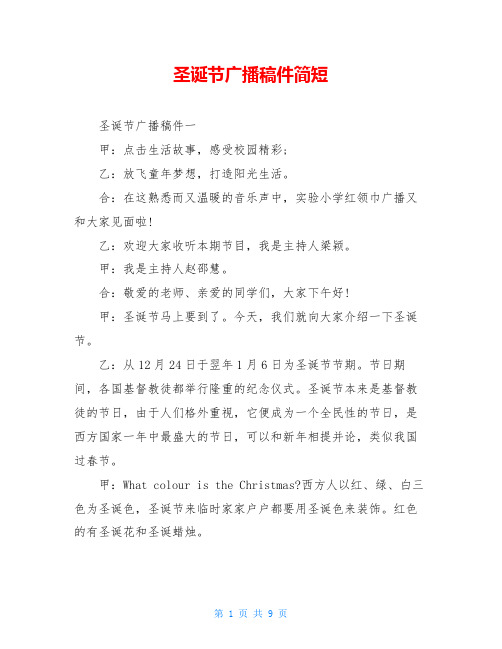 圣诞节广播稿件简短

圣诞节广播稿件一

甲：点击生活故事，感受校园精彩；

乙：放飞童年梦想，打造阳光生活。

合：在这熟悉而又温暖的音乐声中，实验小学红领巾广播又和大家见面啦！

乙：欢迎大家收听本期节目，我是主持人梁颖。

甲：我是主持人赵邵慧。

合：敬爱的老师、亲爱的同学们，大家下午好！

甲：圣诞节马上要到了。今天，我们就向大家介绍一下圣诞节。

乙：从12月24日于翌年1月6日为圣诞节节期。节日期间，各国基督教徒都举行隆重的纪念仪式。圣诞节本来是基督教徒的节日，由于人们格外重视，它便成为一个全民性的节日，是西方国家一年中最盛大的节日，可以和新年相提并论，类似我国过春节。

甲：What colour is the Christmas?西方人以红、绿、白三色为圣诞色，圣诞节来临时家家户户都要用圣诞色来装饰。红色的有圣诞花和圣诞蜡烛。

第 1 页 共 9 页